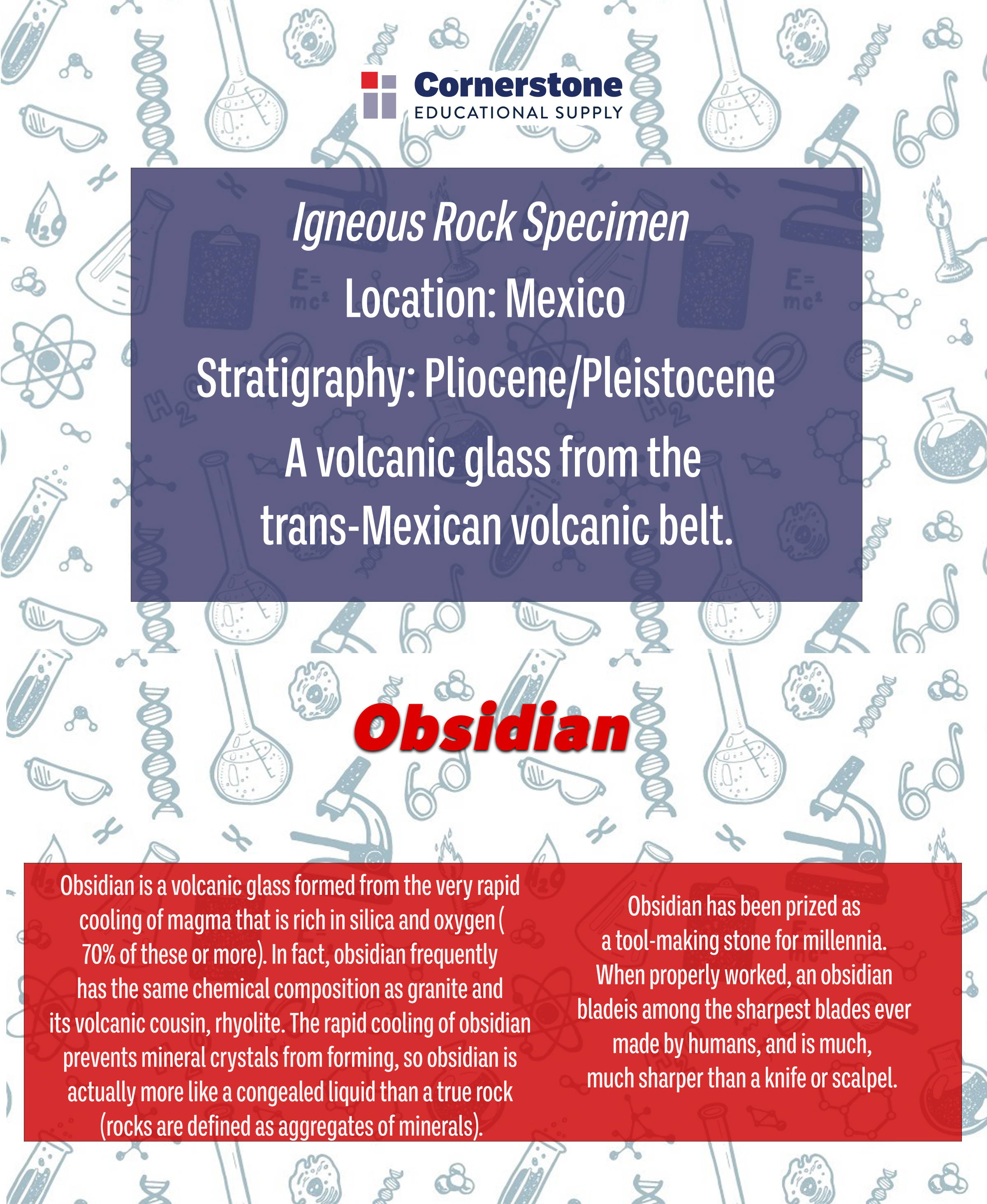 Cornerstone
EDUCATIONAL SUPPLY

Igneous Rock Specimen
Location: Mexico
Stratigraphy: Pliocene/Pleistocene
A volcanic glass from the trans-Mexican volcanic belt.

Obsidian

Obsidian is a volcanic glass formed from the very rapid cooling of magma that is rich in silica and oxygen ( 70% of these or more). In fact, obsidian frequently has the same chemical composition as granite and its volcanic cousin, rhyolite. The rapid cooling of obsidian prevents mineral crystals from forming, so obsidian is actually more like a congealed liquid than a true rock (rocks are defined as aggregates of minerals).

Obsidian has been prized as a tool-making stone for millennia. When properly worked, an obsidian bladeis among the sharpest blades ever made by humans, and is much, much sharper than a knife or scalpel.